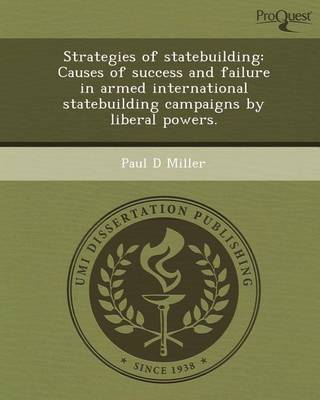 ProQuest

Strategies of statebuilding: Causes of success and failure in armed international statebuilding campaigns by liberal powers.

Paul D Miller

UMI DISSERTATION PUBLISHING

* SINCE 1938 *